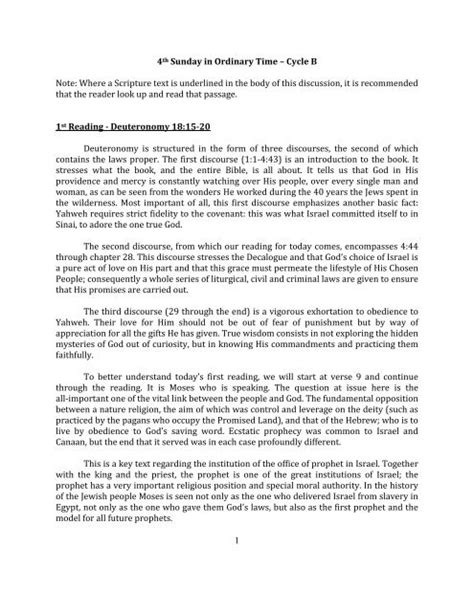 4th Sunday in Ordinary Time – Cycle B

Note: Where a Scripture text is underlined in the body of this discussion, it is recommended that the reader look up and read that passage.

1st Reading - Deuteronomy 18:15-20

Deuteronomy is structured in the form of three discourses, the second of which contains the laws proper. The first discourse (1:1-4:43) is an introduction to the book. It stresses what the book, and the entire Bible, is all about. It tells us that God in His providence and mercy is constantly watching over His people, over every single man and woman, as can be seen from the wonders He worked during the 40 years the Jews spent in the wilderness. Most important of all, this first discourse emphasizes another basic fact: Yahweh requires strict fidelity to the covenant: this was what Israel committed itself to in Sinai, to adore the one true God.

The second discourse, from which our reading for today comes, encompasses 4:44 through chapter 28. This discourse stresses the Decalogue and that God's choice of Israel is a pure act of love on His part and that this grace must permeate the lifestyle of His Chosen People; consequently a whole series of liturgical, civil and criminal laws are given to ensure that His promises are carried out.

The third discourse (29 through the end) is a vigorous exhortation to obedience to Yahweh. Their love for Him should not be out of fear of punishment but by way of appreciation for all the gifts He has given. True wisdom consists in not exploring the hidden mysteries of God out of curiosity, but in knowing His commandments and practicing them faithfully.

To better understand today's first reading, we will start at verse 9 and continue through the reading. It is Moses who is speaking. The question at issue here is the all-important one of the vital link between the people and God. The fundamental opposition between a nature religion, the aim of which was control and leverage on the deity (such as practiced by the pagans who occupy the Promised Land), and that of the Hebrew; who is to live by obedience to God's saving word. Ecstatic prophecy was common to Israel and Canaan, but the end that it served was in each case profoundly different.

This is a key text regarding the institution of the office of prophet in Israel. Together with the king and the priest, the prophet is one of the great institutions of Israel; the prophet has a very important religious position and special moral authority. In the history of the Jewish people Moses is seen not only as the one who delivered Israel from slavery in Egypt, not only as the one who gave them God's laws, but also as the first prophet and the model for all future prophets.

1